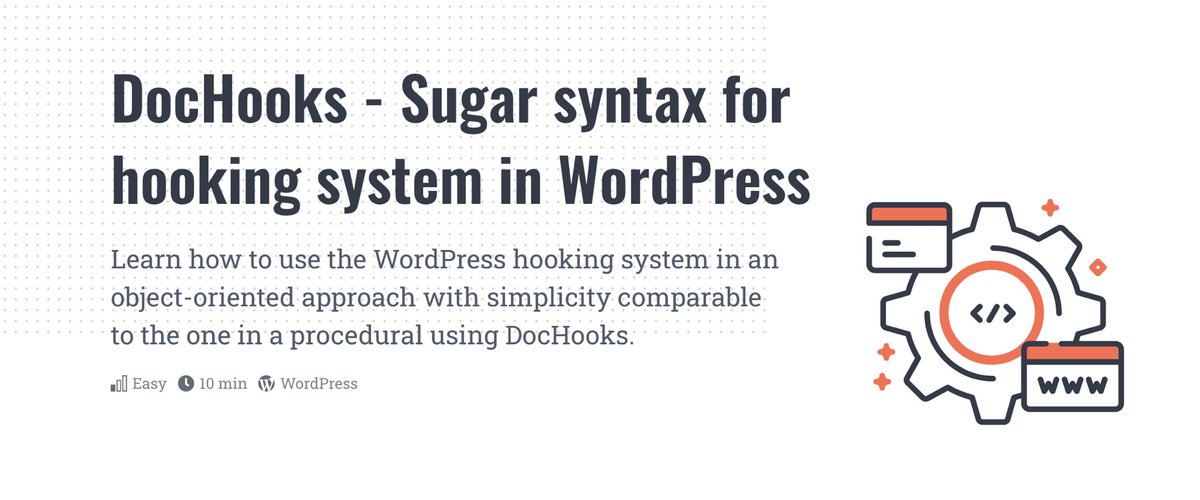 DocHooks - Sugar syntax for hooking system in WordPress

Learn how to use the WordPress hooking system in an object-oriented approach with simplicity comparable to the one in a procedural using DocHooks.

Easy 10 min WordPress

</>

WWW